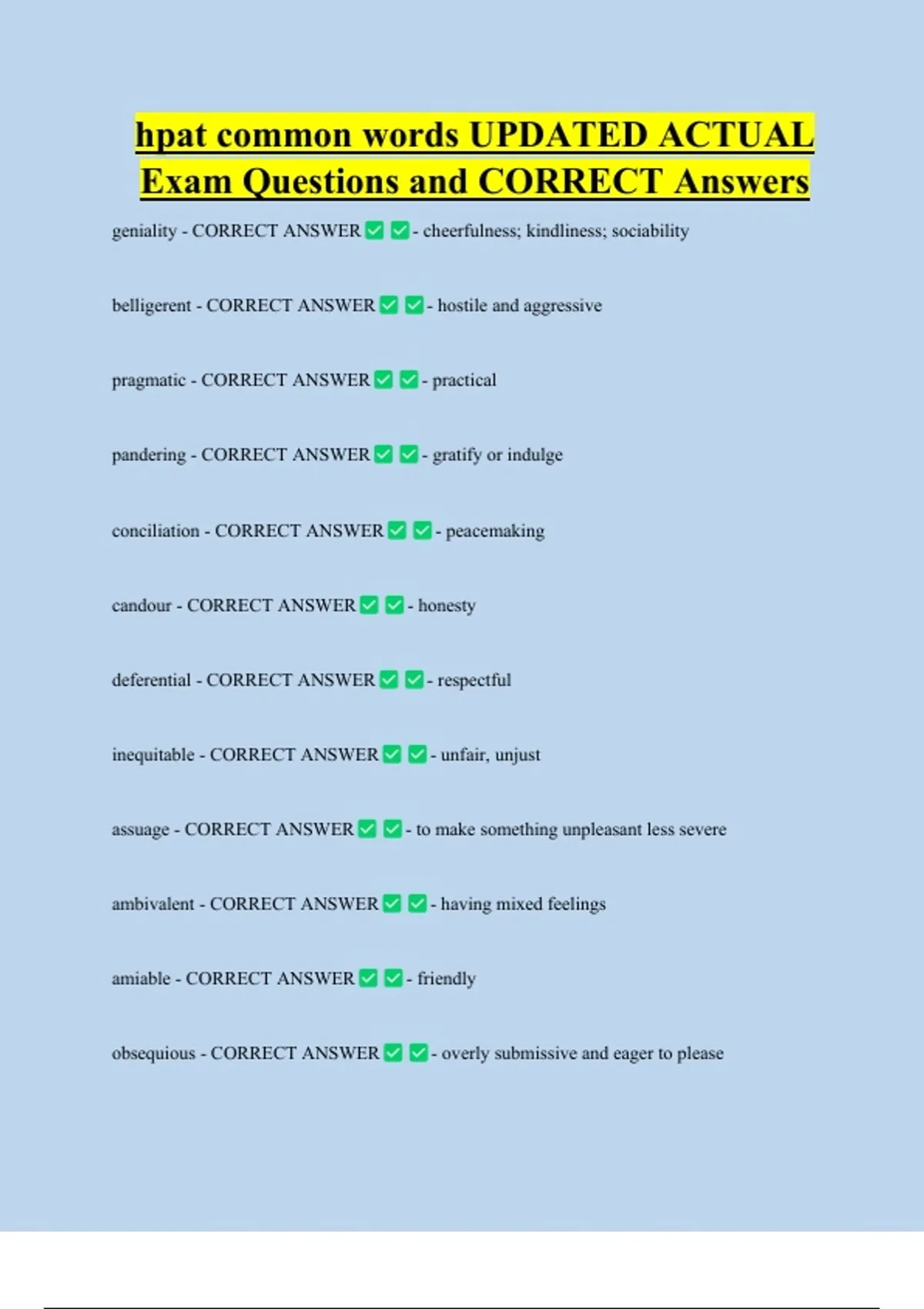 hpat common words UPDATED ACTUAL Exam Questions and CORRECT Answers

geniality - CORRECT ANSWER ✅ ✅ - cheerfulness; kindliness; sociability

belligerent - CORRECT ANSWER ✅ ✅ - hostile and aggressive

pragmatic - CORRECT ANSWER ✅ ✅ - practical

pandering - CORRECT ANSWER ✅ ✅ - gratify or indulge

conciliation - CORRECT ANSWER ✅ ✅ - peacemaking

candour - CORRECT ANSWER ✅ ✅ - honesty

deferential - CORRECT ANSWER ✅ ✅ - respectful

inequitable - CORRECT ANSWER ✅ ✅ - unfair, unjust

assuage - CORRECT ANSWER ✅ ✅ - to make something unpleasant less severe

ambivalent - CORRECT ANSWER ✅ ✅ - having mixed feelings

amiable - CORRECT ANSWER ✅ ✅ - friendly

obsequious - CORRECT ANSWER ✅ ✅ - overly submissive and eager to please